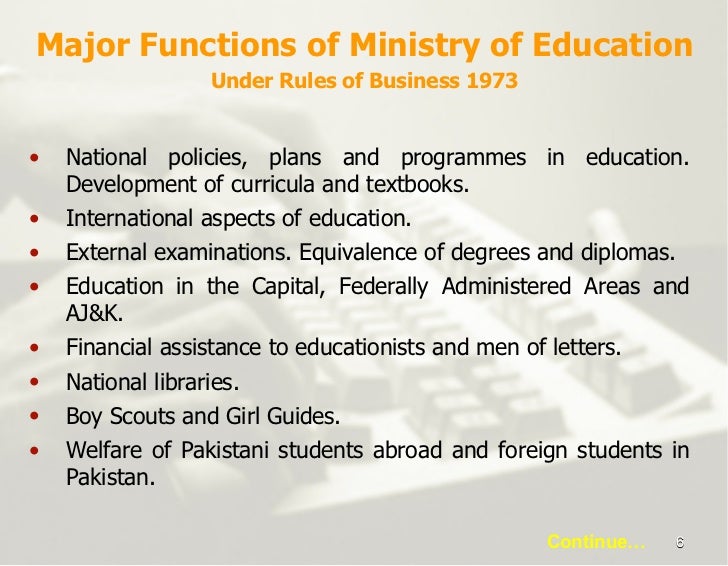 Major Functions of Ministry of Education

Under Rules of Business 1973

• National policies, plans and programmes in education. Development of curricula and textbooks.
• International aspects of education.
• External examinations. Equivalence of degrees and diplomas.
• Education in the Capital, Federally Administered Areas and AJ&K.
• Financial assistance to educationists and men of letters.
• National libraries.
• Boy Scouts and Girl Guides.
• Welfare of Pakistani students abroad and foreign students in Pakistan.

Continue… 6